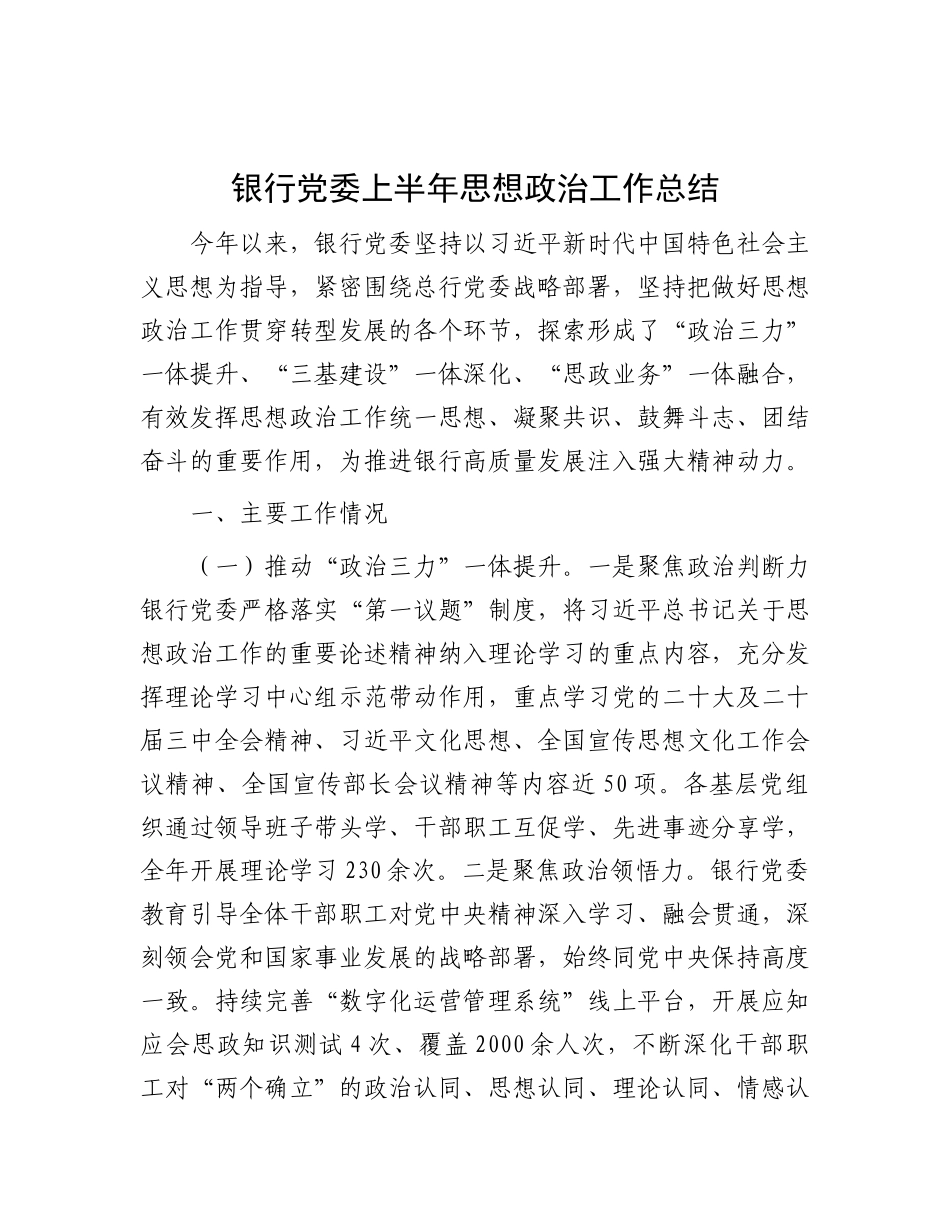 银行党委上半年思想政治工作总结

今年以来，银行党委坚持以习近平新时代中国特色社会主义思想为指导，紧密围绕总行党委战略部署，坚持把做好思想政治工作贯穿转型发展的各个环节，探索形成了“政治三力”一体提升、“三基建设”一体深化、“思政业务”一体融合，有效发挥思想政治工作统一思想、凝聚共识、鼓舞斗志、团结奋斗的重要作用，为推进银行高质量发展注入强大精神动力。

一、主要工作情况

（一）推动“政治三力”一体提升。一是聚焦政治判断力银行党委严格落实“第一议题”制度，将习近平总书记关于思想政治工作的重要论述精神纳入理论学习的重点内容，充分发挥理论学习中心组示范带动作用，重点学习党的二十大及二十届三中全会精神、习近平文化思想、全国宣传思想文化工作会议精神、全国宣传部长会议精神等内容近50项。各基层党组织通过领导班子带头学、干部职工互促学、先进事迹分享学，全年开展理论学习230余次。二是聚焦政治领悟力。银行党委教育引导全体干部职工对党中央精神深入学习、融会贯通，深刻领会党和国家事业发展的战略部署，始终同党中央保持高度一致。持续完善“数字化运营管理系统”线上平台，开展应知应会思政知识测试4次、覆盖2000余人次，不断深化干部职工对“两个确立”的政治认同、思想认同、理论认同、情感认